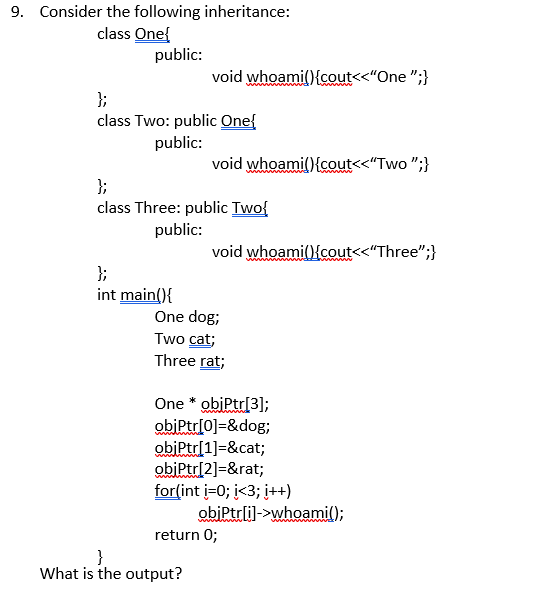 9. Consider the following inheritance:

class One{
public:
void whoami(){cout<<“One ”;}
};
class Two: public One{
public:
void whoami(){cout<<“Two ”;}
};
class Three: public Two{
public:
void whoami(){cout<<“Three”;}
};
int main(){
One dog;
Two cat;
Three rat;

One * objPtr[3];
objPtr[0]=&dog;
objPtr[1]=&cat;
objPtr[2]=&rat;
for(int i=0; i<3; i++)
objPtr[i]->whoami();
return 0;
}
What is the output?